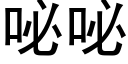 咇咇